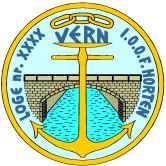 LOGE nr. XXXX VERN I.O.O.F. HORTEN